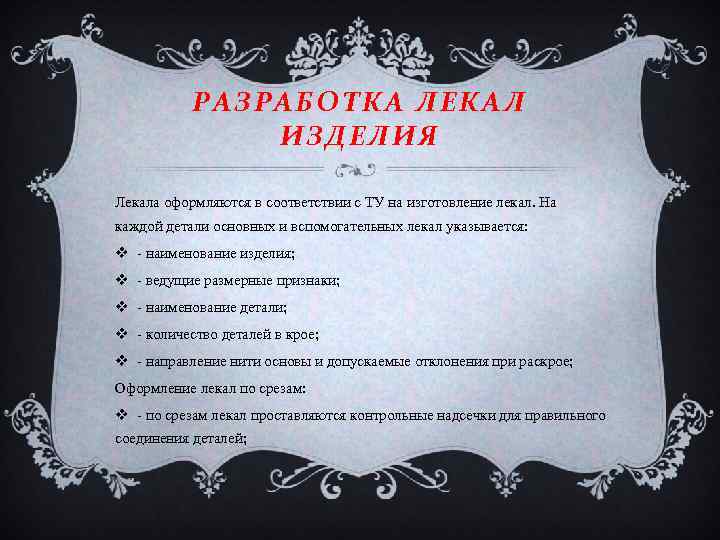 РАЗРАБОТКА ЛЕКАЛ ИЗДЕЛИЯ

Лекала оформляются в соответствии с ТУ на изготовление лекал. На каждой детали основных и вспомогательных лекал указывается:

❖ - наименование изделия;

❖ - ведущие размерные признаки;

❖ - наименование детали;

❖ - количество деталей в крое;

❖ - направление нити основы и допускаемые отклонения при раскрое;

Оформление лекал по срезам:

❖ - по срезам лекал проставляются контрольные надсечки для правильного соединения деталей;